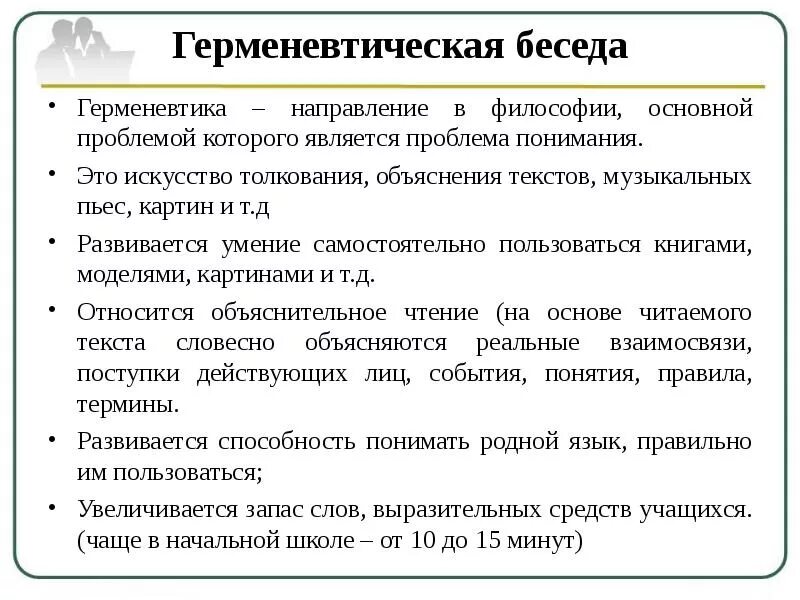 Герменевтическая беседа

• Герменевтика – направление в философии, основной проблемой которого является проблема понимания.

• Это искусство толкования, объяснения текстов, музыкальных пьес, картин и т.д

• Развивается умение самостоятельно пользоваться книгами, моделями, картинами и т.д.

• Относится объяснительное чтение (на основе читаемого текста словесно объясняются реальные взаимосвязи, поступки действующих лиц, события, понятия, правила, термины.

• Развивается способность понимать родной язык, правильно им пользоваться;

• Увеличивается запас слов, выразительных средств учащихся. (чаще в начальной школе – от 10 до 15 минут)